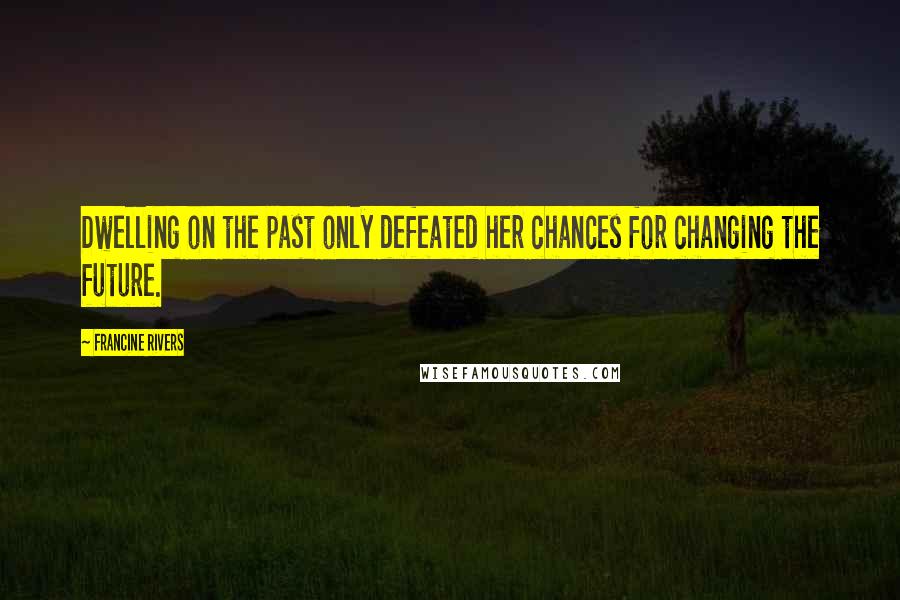 DWELLING ON THE PAST ONLY DEFEATED HER CHANCES FOR CHANGING THE FUTURE.

~ FRANCINE RIVERS

WISEFAMOUSQUOTES.COM